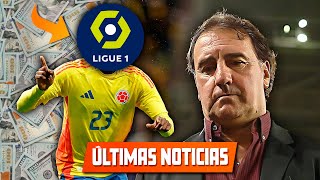 LIGUE 1

23

ÚLTIMAS NOTICIAS